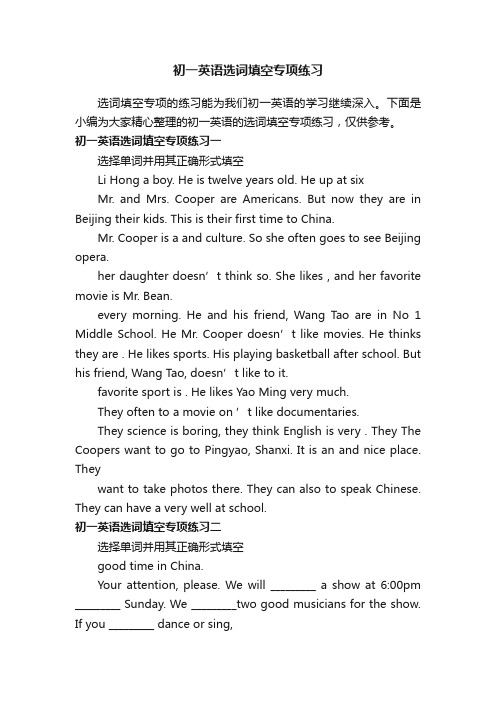 初一英语选词填空专项练习

选词填空专项的练习能为我们初一英语的学习继续深入。下面是小编为大家精心整理的初一英语的选词填空专项练习，仅供参考。

初一英语选词填空专项练习一

选择单词并用其正确形式填空

Li Hong a boy. He is twelve years old. He up at six

Mr. and Mrs. Cooper are Americans. But now they are in Beijing their kids. This is their first time to China.

Mr. Cooper is a and culture. So she often goes to see Beijing opera.

her daughter doesn’t think so. She likes , and her favorite movie is Mr. Bean.

every morning. He and his friend, Wang Tao are in No 1 Middle School. He Mr. Cooper doesn’t like movies. He thinks they are . He likes sports. His playing basketball after school. But his friend, Wang Tao, doesn’t like to it.

favorite sport is . He likes Yao Ming very much.

They often to a movie on ’t like documentaries.

They science is boring, they think English is very . They The Coopers want to go to Pingyao, Shanxi. It is an and nice place. They

want to take photos there. They can also to speak Chinese. They can have a very well at school.

初一英语选词填空专项练习二

选择单词并用其正确形式填空

good time in China.

Your attention, please. We will ________ a show at 6:00pm ________ Sunday. We ________two good musicians for the show. If you ________ dance or sing,